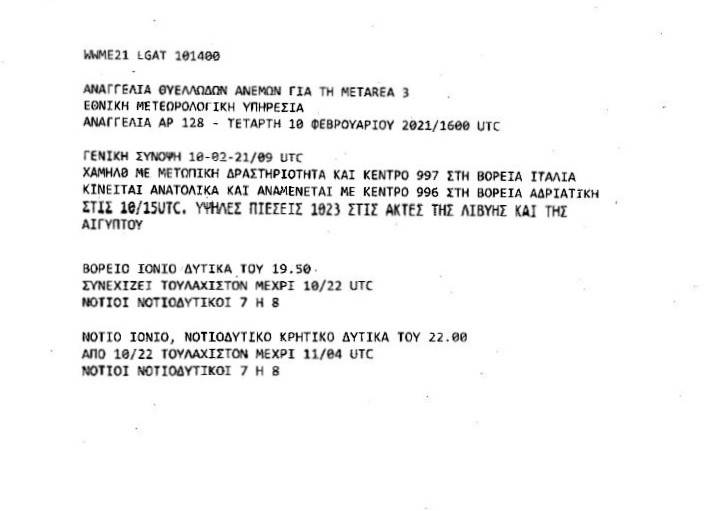 WWME21 LGAT 101400

ΑΝΑΓΓΕΛΙΑ ΘΥΕΛΛΩΔΩΝ ΑΝΕΜΩΝ ΓΙΑ ΤΗ METAREA 3
ΕΘΝΙΚΗ ΜΕΤΕΩΡΟΛΟΓΙΚΗ ΥΠΗΡΕΣΙΑ
ΑΝΑΓΓΕΛΙΑ ΑΡ 128 - ΤΕΤΑΡΤΗ 10 ΦΕΒΡΟΥΑΡΙΟΥ 2021/1600 UTC

ΓΕΝΙΚΗ ΣΥΝΟΨΗ 10-02-21/09 UTC
ΧΑΜΗΛΟ ΜΕ ΜΕΤΩΠΙΚΗ ΔΡΑΣΤΗΡΙΟΤΗΤΑ ΚΑΙ ΚΕΝΤΡΟ 997 ΣΤΗ ΒΟΡΕΙΑ ΙΤΑΛΙΑ ΚΙΝΕΙΤΑΙ ΑΝΑΤΟΛΙΚΑ ΚΑΙ ΑΝΑΜΕΝΕΤΑΙ ΜΕ ΚΕΝΤΡΟ 996 ΣΤΗ ΒΟΡΕΙΑ ΑΔΡΙΑΤΙΚΗ ΣΤΙΣ 10/15UTC. ΥΨΗΛΕΣ ΠΙΕΣΕΙΣ 1023 ΣΤΙΣ ΑΚΤΕΣ ΤΗΣ ΛΙΒΥΗΣ ΚΑΙ ΤΗΣ ΑΙΓΥΠΤΟΥ

ΒΟΡΕΙΟ ΙΟΝΙΟ ΔΥΤΙΚΑ ΤΟΥ 19.50
ΣΥΝΕΧΙΖΕΙ ΤΟΥΛΑΧΙΣΤΟΝ ΜΕΧΡΙ 10/22 UTC
ΝΟΤΙΟΙ ΝΟΤΙΟΔΥΤΙΚΟΙ 7 Η 8

ΝΟΤΙΟ ΙΟΝΙΟ, ΝΟΤΙΟΔΥΤΙΚΟ ΚΡΗΤΙΚΟ ΔΥΤΙΚΑ ΤΟΥ 22.00
ΑΠΟ 10/22 ΤΟΥΛΑΧΙΣΤΟΝ ΜΕΧΡΙ 11/04 UTC
ΝΟΤΙΟΙ ΝΟΤΙΟΔΥΤΙΚΟΙ 7 Η 8